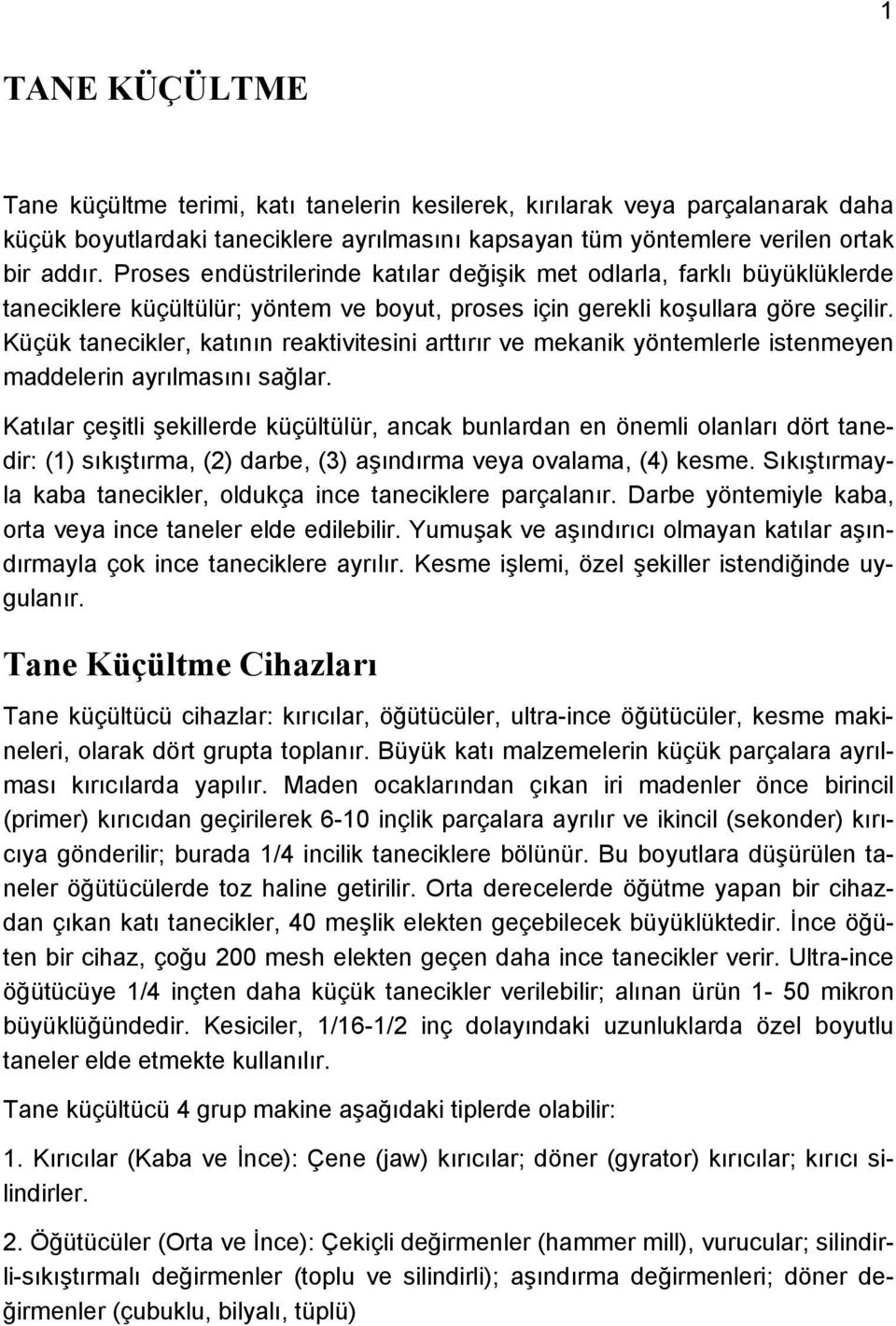 1

TANE KÜÇÜLTME

Tane küçültme terimi, katı tanelerin kesilerek, kırılarak veya parçalanarak daha küçük boyutlardaki taneciklere ayrılmasını kapsayan tüm yöntemlere verilen ortak bir addır. Proses endüstrilerinde katılar değişik met odlarla, farklı büyüklüklerde taneciklere küçültülür; yöntem ve boyut, proses için gerekli koşullara göre seçilir. Küçük tanecikler, katının reaktivitesini arttırır ve mekanik yöntemlerle istenmeyen maddelerin ayrılmasını sağlar.

Katılar çeşitli şekillerde küçültülür, ancak bunlardan en önemli olanları dört tanedir: (1) sıkıştırma, (2) darbe, (3) aşındırma veya ovalama, (4) kesme. Sıkıştırmayla kaba tanecikler, oldukça ince taneciklere parçalanır. Darbe yöntemiyle kaba, orta veya ince taneler elde edilebilir. Yumuşak ve aşındırıcı olmayan katılar aşındırmayla çok ince taneciklere ayrılır. Kesme işlemi, özel şekiller istendiğinde uygulanır.

Tane Küçültme Cihazları

Tane küçültücü cihazlar: kırıcılar, öğütücüler, ultra-ince öğütücüler, kesme makineleri, olarak dört grupta toplanır. Büyük katı malzemelerin küçük parçalara ayrılması kırıcılarda yapılır. Maden ocaklarından çıkan iri madenler önce birincil (primer) kırıcıdan geçirilerek 6-10 inçlik parçalara ayrılır ve ikincil (sekonder) kırıcıya gönderilir; burada 1/4 incilik taneciklere bölünür. Bu boyutlara düşürülen taneler öğütücülerde toz haline getirilir. Orta derecelerde öğütme yapan bir cihazdan çıkan katı tanecikler, 40 meşlik elekten geçebilecek büyüklüktedir. İnce öğüten bir cihaz, çoğu 200 mesh elekten geçen daha ince tanecikler verir. Ultra-ince öğütücüye 1/4 inçten daha küçük tanecikler verilebilir; alınan ürün 1- 50 mikron büyüklüğündedir. Kesiciler, 1/16-1/2 inç dolayındaki uzunluklarda özel boyutlu taneler elde etmekte kullanılır.

Tane küçültücü 4 grup makine aşağıdaki tiplerde olabilir:

1. Kırıcılar (Kaba ve İnce): Çene (jaw) kırıcılar; döner (gyrator) kırıcılar; kırıcı silindirler.

2. Öğütücüler (Orta ve İnce): Çekiçli değirmenler (hammer mill), vurucular; silindirli-sıkıştırmalı değirmenler (toplu ve silindirli); aşındırma değirmenleri; döner değirmenler (çubuklu, bilyalı, tüplü)